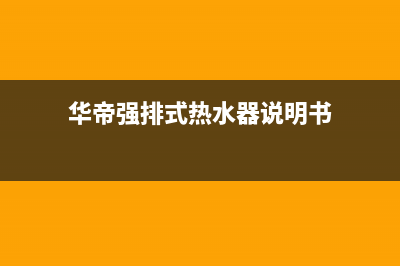 华帝强排式热水器说明书